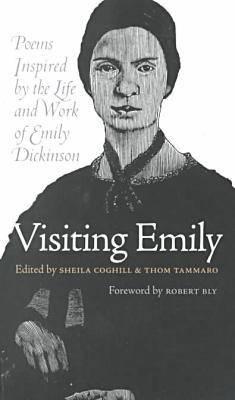 Poems Inspired by the Life and Work of Emily Dickinson

Visiting Emily

Edited by SHEILA COGHILL & THOM TAMMARO

Foreword by ROBERT BLY